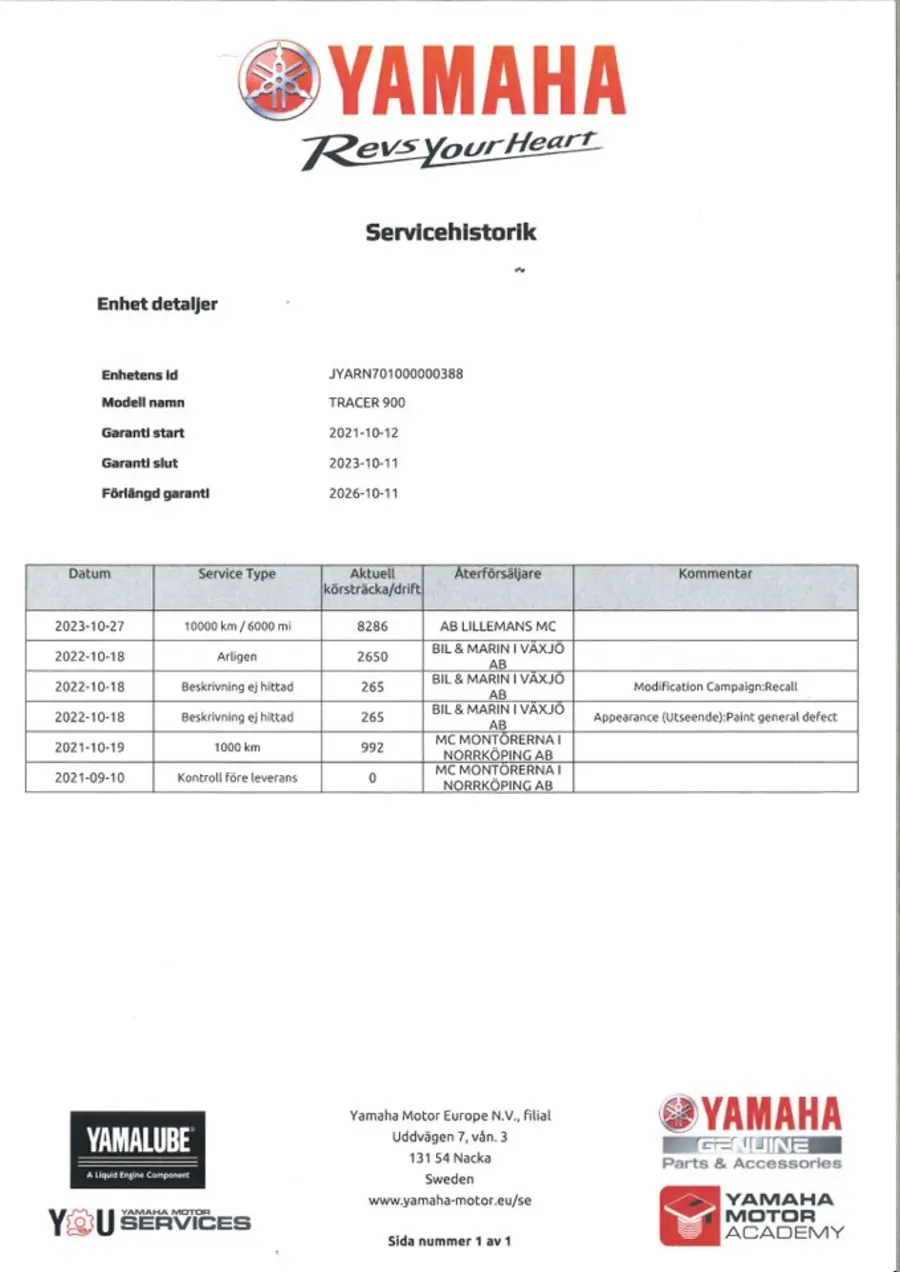 YAMAHA
Revs Your Heart

Servicehistorik

Enhet detaljer

Enhetens Id JYARN701000000388
Modell namn TRACER 900
Garanti start 2021-10-12
Garanti slut 2023-10-11
Förlängd garanti 2026-10-11

| Datum | Service Type | Aktuell körsträcka/drift | Återförsäljare | Kommentar |
|---|---|---|---|---|
| 2023-10-27 | 10000 km / 6000 mi | 8286 | AB LILLEMANS MC | |
| 2022-10-18 | Arligen | 2650 | BIL & MARIN I VÄXJÖ AB | |
| 2022-10-18 | Beskrivning ej hittad | 265 | BIL & MARIN I VÄXJÖ AB | Modification Campaign:Recall |
| 2022-10-18 | Beskrivning ej hittad | 265 | BIL & MARIN I VÄXJÖ AB | Appearance (Utseende):Paint general defect |
| 2021-10-19 | 1000 km | 992 | MC MONTÖRERNA I NORRKÖPING AB | |
| 2021-09-10 | Kontroll före leverans | 0 | MC MONTÖRERNA I NORRKÖPING AB | |

YAMALUBE
A Liquid Engine Component
YOU YAMAHA MOTOR SERVICES

Yamaha Motor Europe N.V., filial
Uddvägen 7, vån. 3
131 54 Nacka
Sweden
www.yamaha-motor.eu/se

Sida nummer 1 av 1

YAMAHA
GENUINE
Parts & Accessories

YAMAHA MOTOR ACADEMY